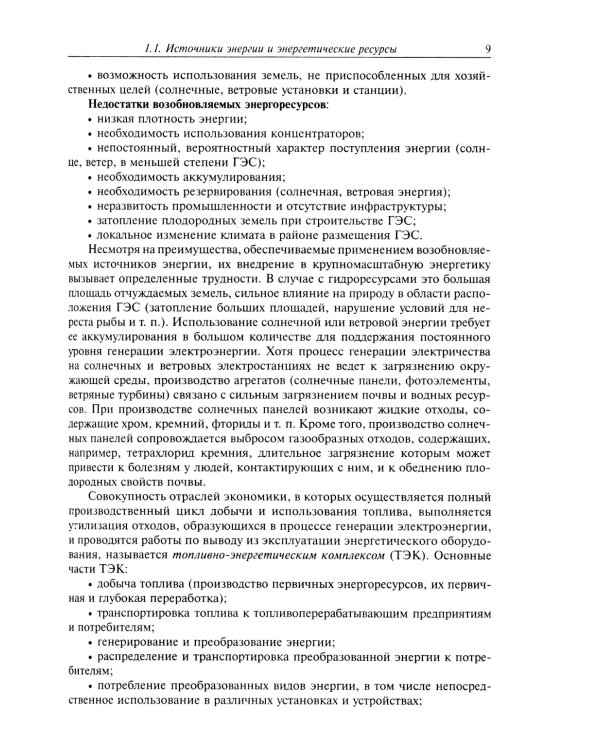 1.1. Источники энергии и энергетические ресурсы 9

• возможность использования земель, не приспособленных для хозяйственных целей (солнечные, ветровые установки и станции).

Недостатки возобновляемых энергоресурсов:

• низкая плотность энергии;

• необходимость использования концентраторов;

• непостоянный, вероятностный характер поступления энергии (солнце, ветер, в меньшей степени ГЭС);

• необходимость аккумулирования;

• необходимость резервирования (солнечная, ветровая энергия);

• неразвитость промышленности и отсутствие инфраструктуры;

• затопление плодородных земель при строительстве ГЭС;

• локальное изменение климата в районе размещения ГЭС.

Несмотря на преимущества, обеспечиваемые применением возобновляемых источников энергии, их внедрение в крупномасштабную энергетику вызывает определенные трудности. В случае с гидроресурсами это большая площадь отчуждаемых земель, сильное влияние на природу в области расположения ГЭС (затопление больших площадей, нарушение условий для нереста рыбы и т. п.). Использование солнечной или ветровой энергии требует ее аккумулирования в большом количестве для поддержания постоянного уровня генерации электроэнергии. Хотя процесс генерации электричества на солнечных и ветровых электростанциях не ведет к загрязнению окружающей среды, производство агрегатов (солнечные панели, фотоэлементы, ветряные турбины) связано с сильным загрязнением почвы и водных ресурсов. При производстве солнечных панелей возникают жидкие отходы, содержащие хром, кремний, фториды и т. п. Кроме того, производство солнечных панелей сопровождается выбросом газообразных отходов, содержащих, например, тетрахлорид кремния, длительное загрязнение которым может привести к болезням у людей, контактирующих с ним, и к обеднению плодородных свойств почвы.

Совокупность отраслей экономики, в которых осуществляется полный производственный цикл добычи и использования топлива, выполняется утилизация отходов, образующихся в процессе генерации электроэнергии, и проводятся работы по выводу из эксплуатации энергетического оборудования, называется топливно-энергетическим комплексом (ТЭК). Основные части ТЭК:

• добыча топлива (производство первичных энергоресурсов, их первичная и глубокая переработка);

• транспортировка топлива к топливоперерабатывающим предприятиям и потребителям;

• генерирование и преобразование энергии;

• распределение и транспортировка преобразованной энергии к потребителям;

• потребление преобразованных видов энергии, в том числе непосредственное использование в различных установках и устройствах;